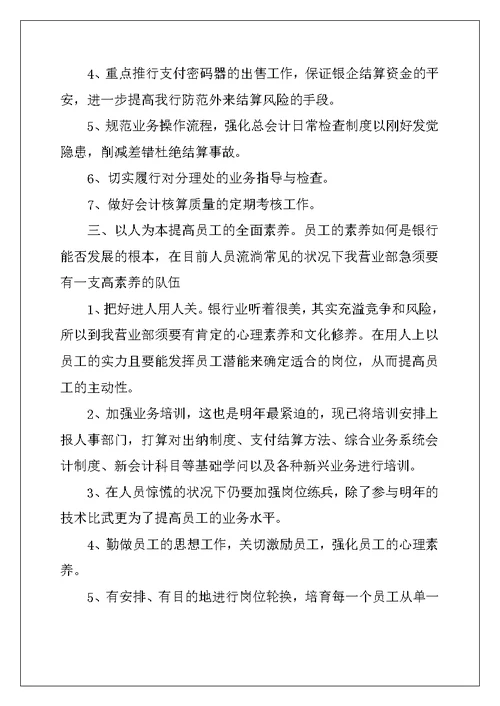 4、重点推行支付密码器的出售工作，保证银企结算资金的平安，进一步提高我行防范外来结算风险的手段。

5、规范业务操作流程，强化总会计日常检查制度以刚好发觉隐患，削减差错杜绝结算事故。

6、切实履行对分理处的业务指导与检查。

7、做好会计核算质量的定期考核工作。

三、以人为本提高员工的全面素养。员工的素养如何是银行能否发展的根本，在目前人员流淌常见的状况下我营业部急须要有一支高素养的队伍

1、把好进人用人关。银行业听着很美，其实充溢竞争和风险，所以到我营业部须要有肯定的心理素养和文化修养。在用人上以员工的实力且要能发挥员工潜能来确定适合的岗位，从而提高员工的主动性。

2、加强业务培训，这也是明年最紧迫的，现已将培训安排上报人事部门，打算对出纳制度、支付结算方法、综合业务系统会计制度、新会计科目等基础学问以及各种新兴业务进行培训。

3、在人员惊慌的状况下仍要加强岗位练兵，除了参与明年的技术比武更为了提高员工的业务水平。

4、勤做员工的思想工作，关切激励员工，强化员工的心理素养。

5、有安排、有目的地进行岗位轮换，培育每一个员工从单一